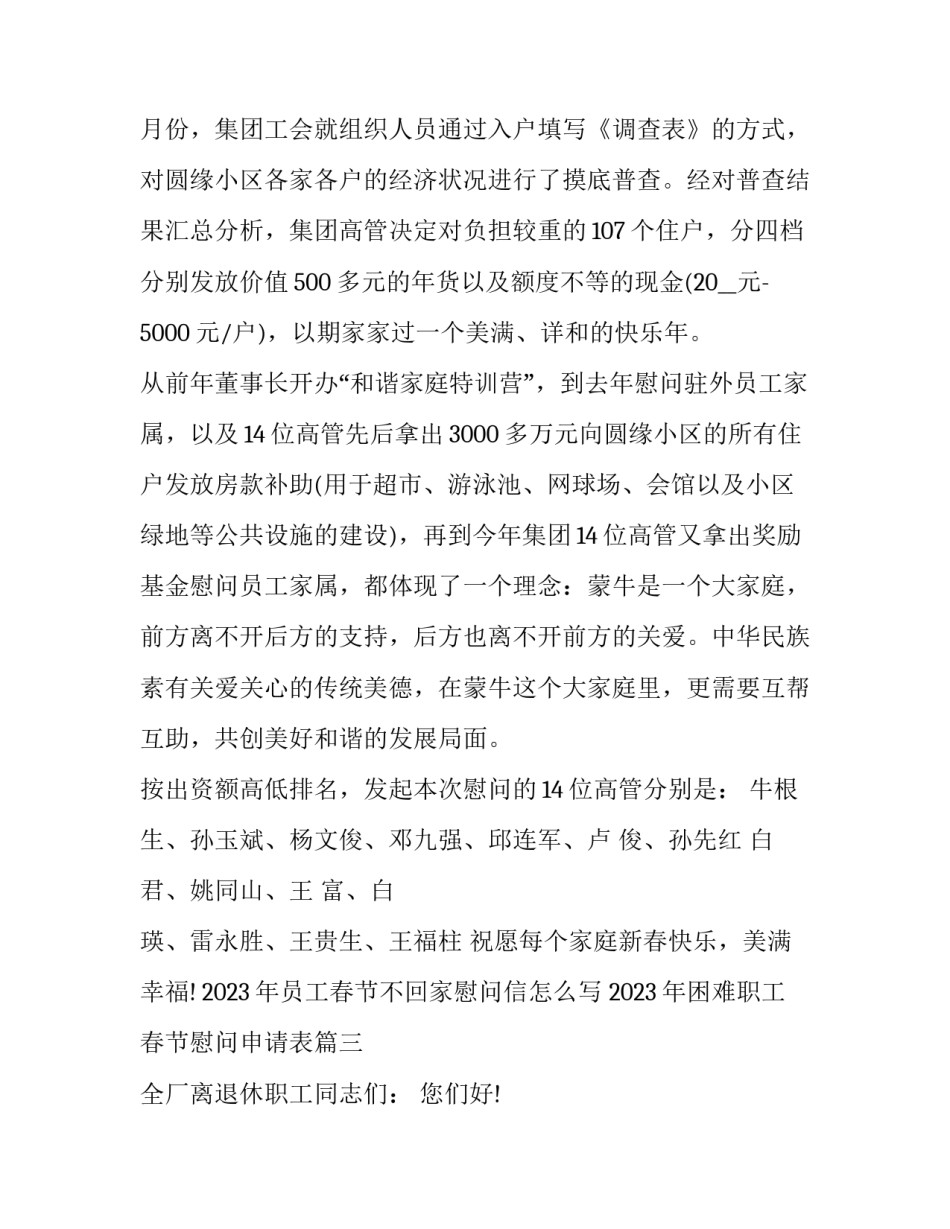 月份，集团工会就组织人员通过入户填写《调查表》的方式，对圆缘小区各家各户的经济状况进行了摸底普查。经对普查结果汇总分析，集团高管决定对负担较重的107个住户，分四档分别发放价值500多元的年货以及额度不等的现金(20__元-5000元/户)，以期家家过一个美满、详和的快乐年。

从前年董事长开办“和谐家庭特训营”，到去年慰问驻外员工家属，以及14位高管先后拿出3000多万元向圆缘小区的所有住户发放房款补助(用于超市、游泳池、网球场、会馆以及小区绿地等公共设施的建设)，再到今年集团14位高管又拿出奖励基金慰问员工家属，都体现了一个理念：蒙牛是一个大家庭，前方离不开后方的支持，后方也离不开前方的关爱。中华民族素有关爱关心的传统美德，在蒙牛这个大家庭里，更需要互帮互助，共创美好和谐的发展局面。

按出资额高低排名，发起本次慰问的14位高管分别是： 牛根生、孙玉斌、杨文俊、邓九强、邱连军、卢 俊、孙先红 白君、姚同山、王 富、白

瑛、雷永胜、王贵生、王福柱 祝愿每个家庭新春快乐，美满幸福! 2023年员工春节不回家慰问信怎么写 2023年困难职工春节慰问申请表篇三

全厂离退休职工同志们： 您们好!